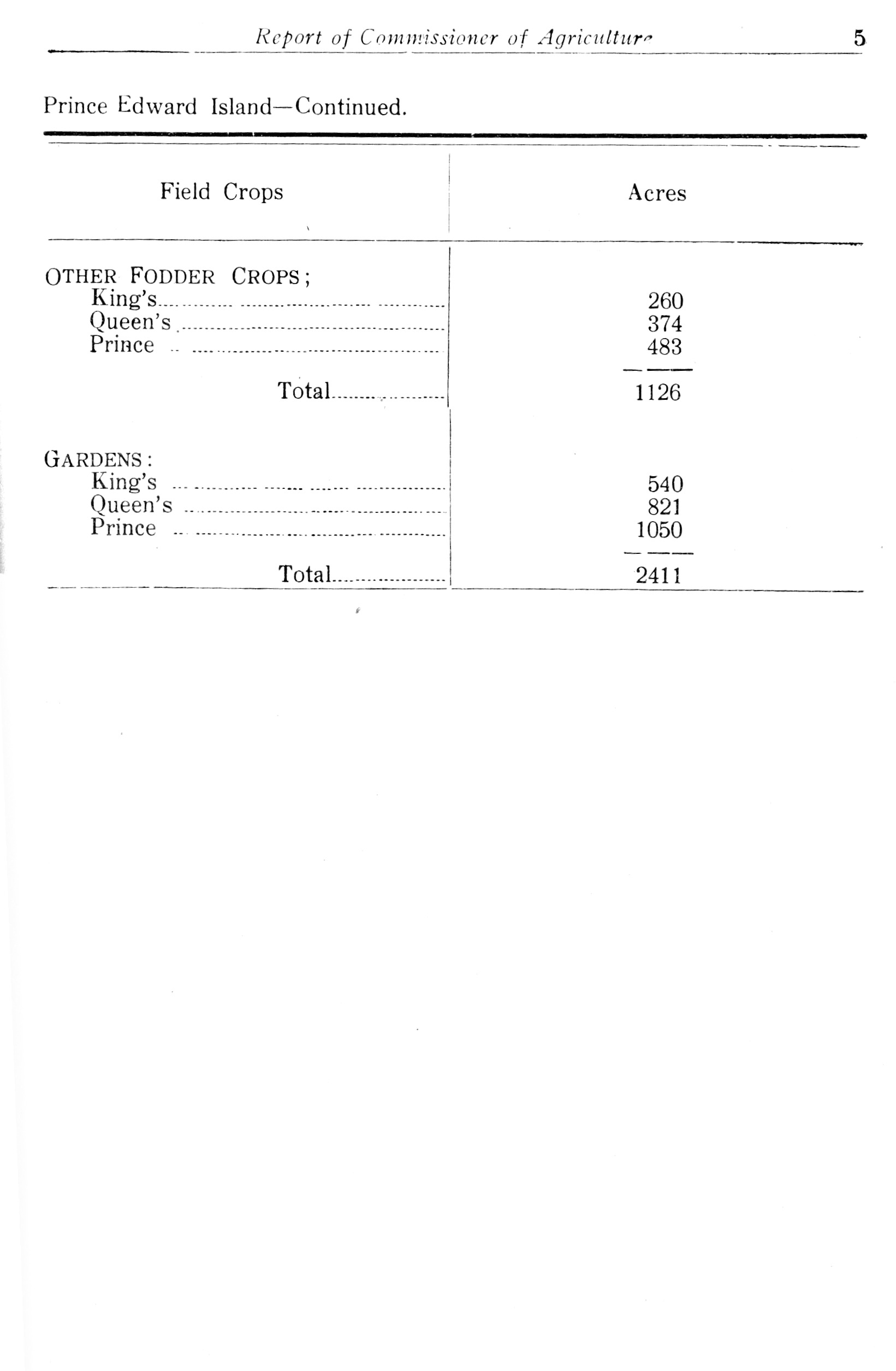 Report of Commissioner of Agriculture 5

Prince Edward Island—Continued.

| Field Crops | Acres |
|---|---|
| OTHER FODDER CROPS; | |
| King's | 260 |
| Queen's | 374 |
| Prince | 483 |
| Total | 1126 |
| GARDENS: | |
| King's | 540 |
| Queen's | 821 |
| Prince | 1050 |
| Total | 2411 |